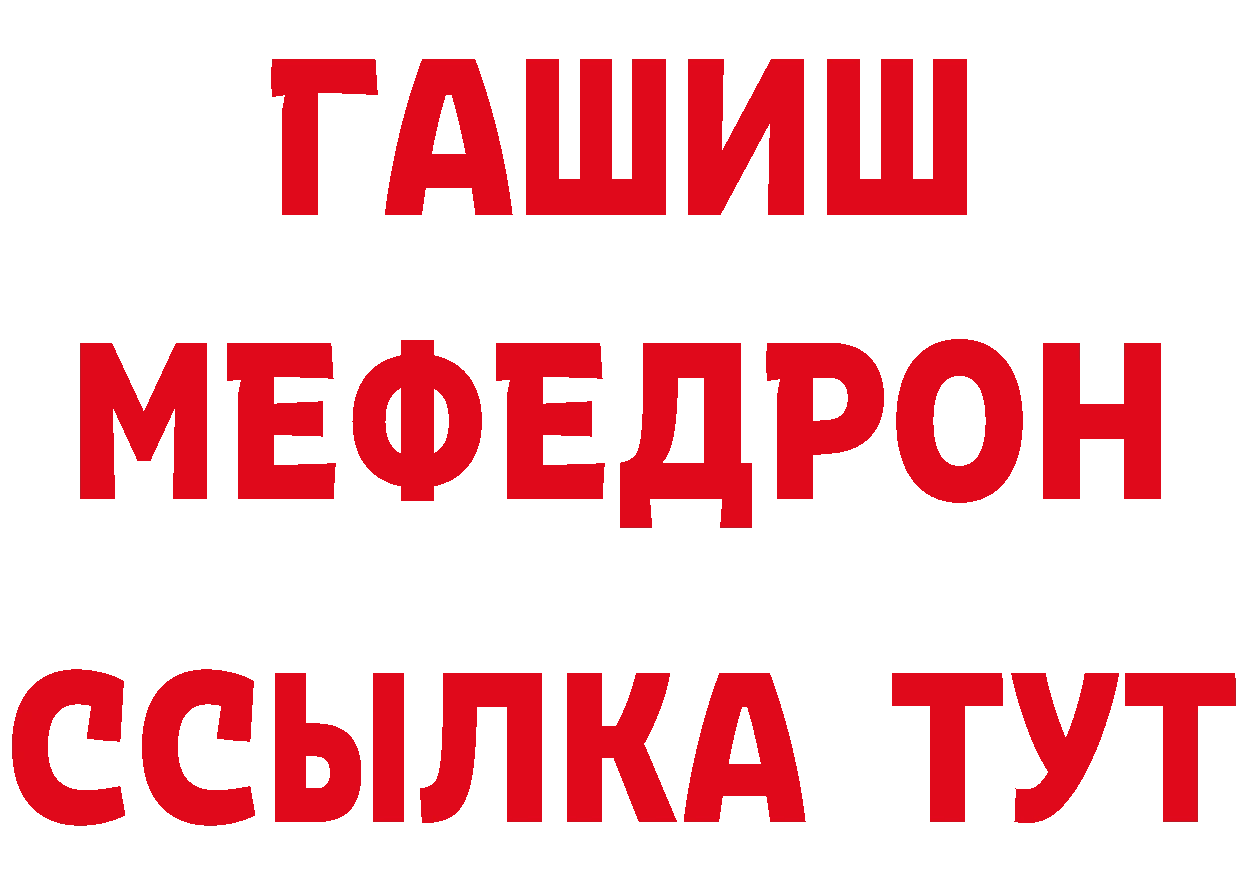 ГАШИШ
МЕФЕДРОН
ССЫЛКА ТУТ